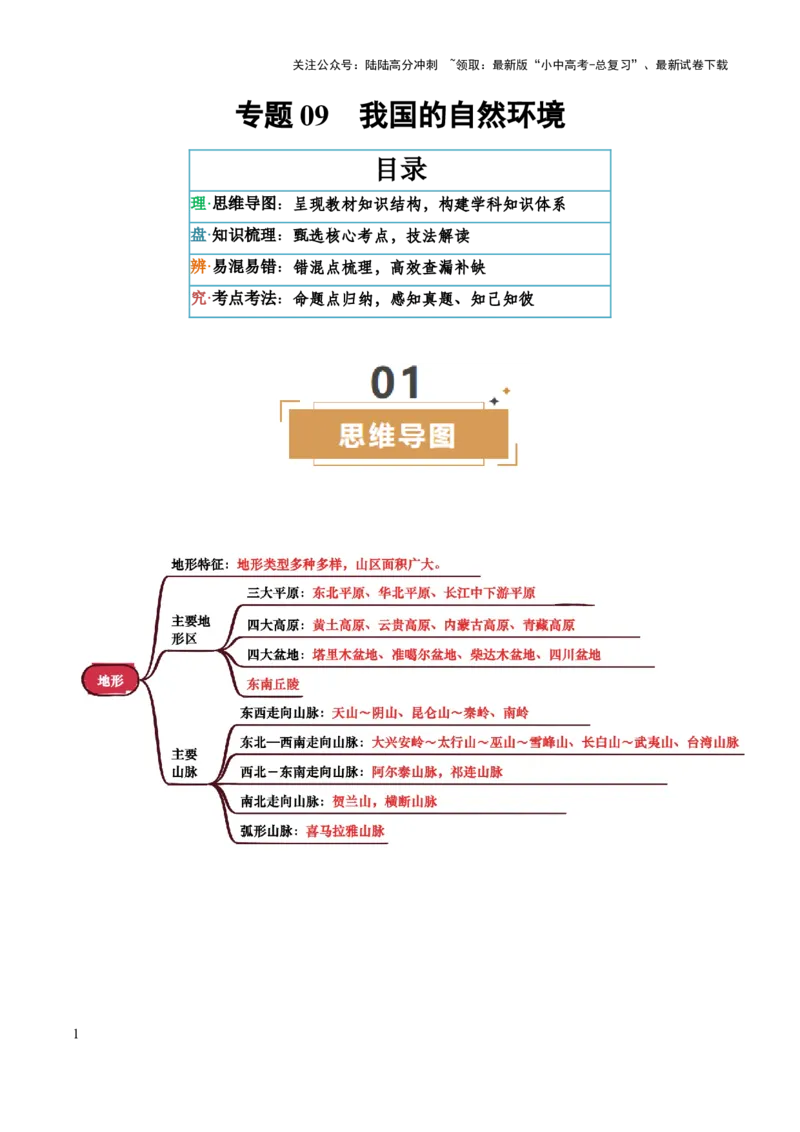 关注公众号：陆陆高分冲刺 ~领取：最新版“小中高考-总复习”、最新试卷下载

专题 09 我国的自然环境

目录

理·思维导图：呈现教材知识结构，构建学科知识体系
盘·知识梳理：甄选核心考点，技法解读
辨·易混易错：错混点梳理，高效查漏补缺
究·考点考法：命题点归纳，感知真题、知己知彼

01
思维导图

地形

地形特征：地形类型多种多样，山区面积广大。

主要地形区
三大平原：东北平原、华北平原、长江中下游平原
四大高原：黄土高原、云贵高原、内蒙古高原、青藏高原
四大盆地：塔里木盆地、准噶尔盆地、柴达木盆地、四川盆地
东南丘陵

主要山脉
东西走向山脉：天山～阴山、昆仑山～秦岭、南岭
东北—西南走向山脉：大兴安岭～太行山～巫山～雪峰山、长白山～武夷山、台湾山脉
西北－东南走向山脉：阿尔泰山脉，祁连山脉
南北走向山脉：贺兰山，横断山脉
弧形山脉：喜马拉雅山脉

1